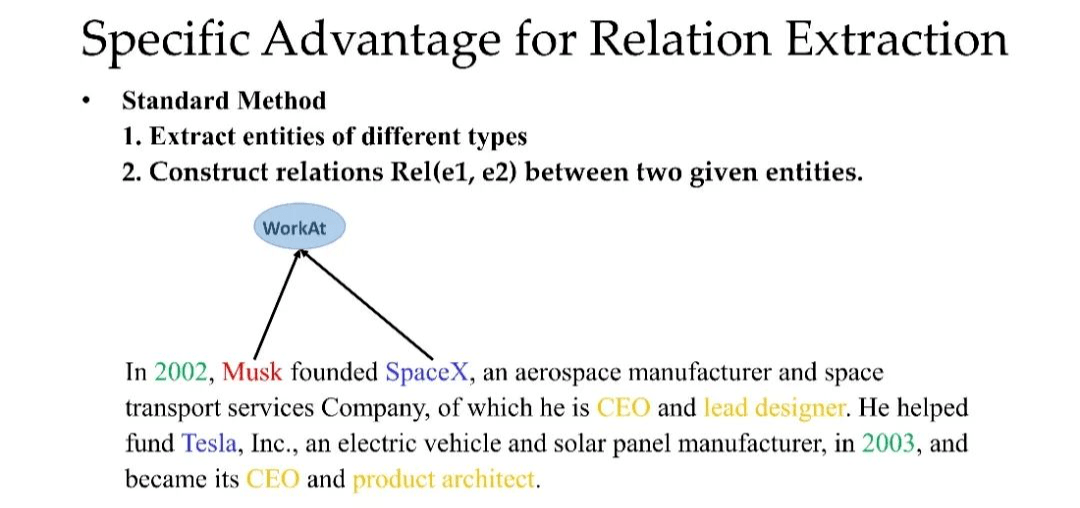 Specific Advantage for Relation Extraction

• Standard Method
1. Extract entities of different types
2. Construct relations Rel(e1, e2) between two given entities.

WorkAt

In 2002, Musk founded SpaceX, an aerospace manufacturer and space transport services Company, of which he is CEO and lead designer. He helped fund Tesla, Inc., an electric vehicle and solar panel manufacturer, in 2003, and became its CEO and product architect.